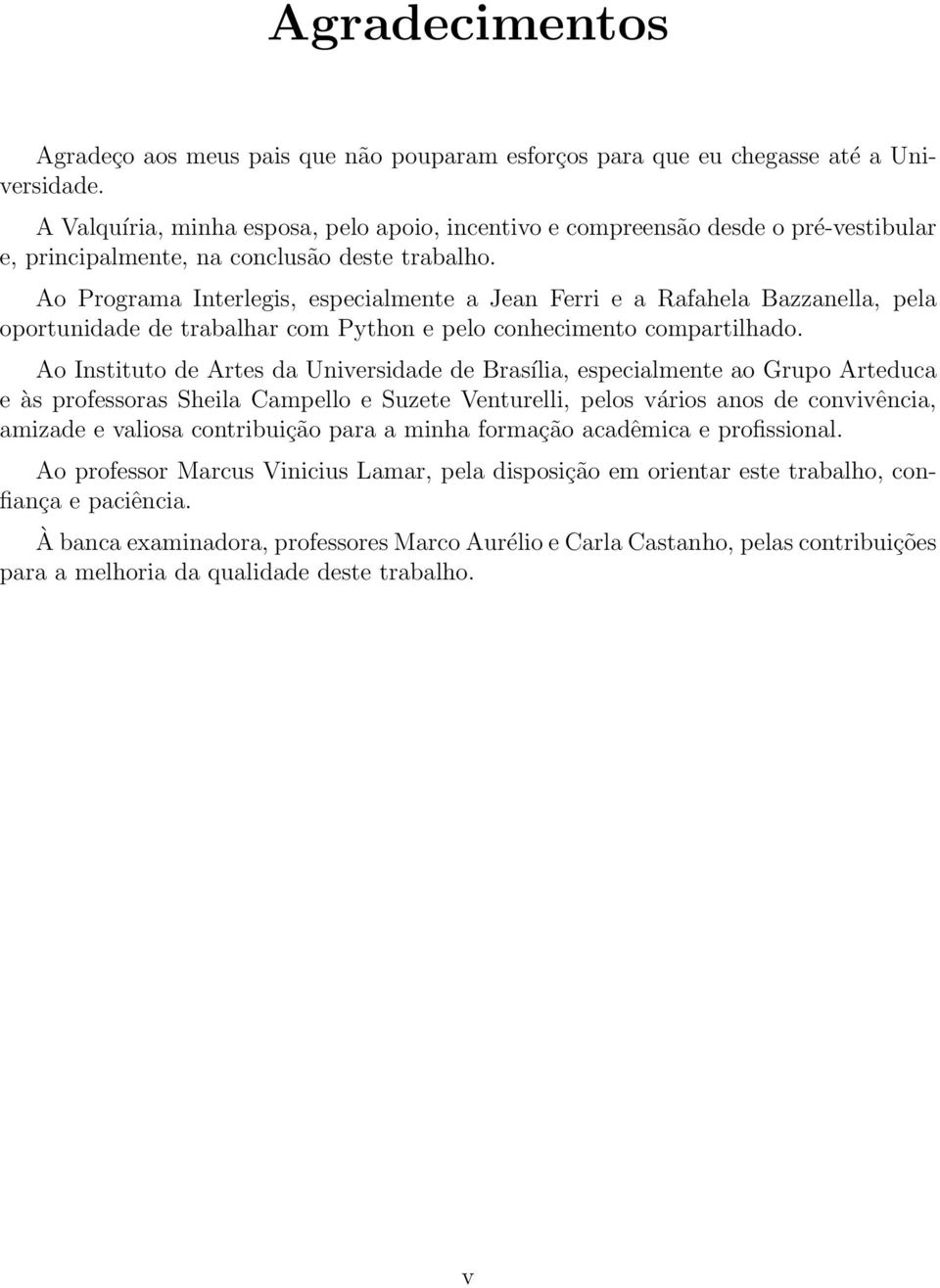 Agradecimentos

Agradeço aos meus pais que não pouparam esforços para que eu chegasse até a Universidade.

A Valquíria, minha esposa, pelo apoio, incentivo e compreensão desde o pré-vestibular e, principalmente, na conclusão deste trabalho.

Ao Programa Interlegis, especialmente a Jean Ferri e a Rafahela Bazzanella, pela oportunidade de trabalhar com Python e pelo conhecimento compartilhado.

Ao Instituto de Artes da Universidade de Brasília, especialmente ao Grupo Arteduca e às professoras Sheila Campello e Suzete Venturelli, pelos vários anos de convivência, amizade e valiosa contribuição para a minha formação acadêmica e profissional.

Ao professor Marcus Vinicius Lamar, pela disposição em orientar este trabalho, confiança e paciência.

À banca examinadora, professores Marco Aurélio e Carla Castanho, pelas contribuições para a melhoria da qualidade deste trabalho.

v